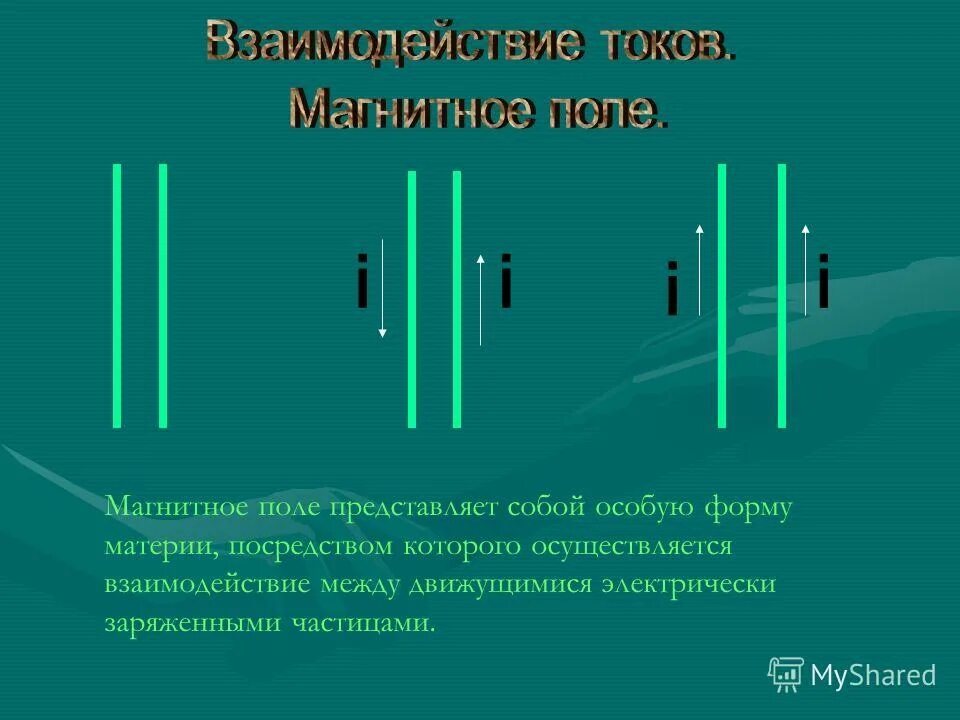 Взаимодействие токов.
Магнитное поле.

i

i

i

i

Магнитное поле представляет собой особую форму материи, посредством которого осуществляется взаимодействие между движущимися электрически заряженными частицами.

MyShared